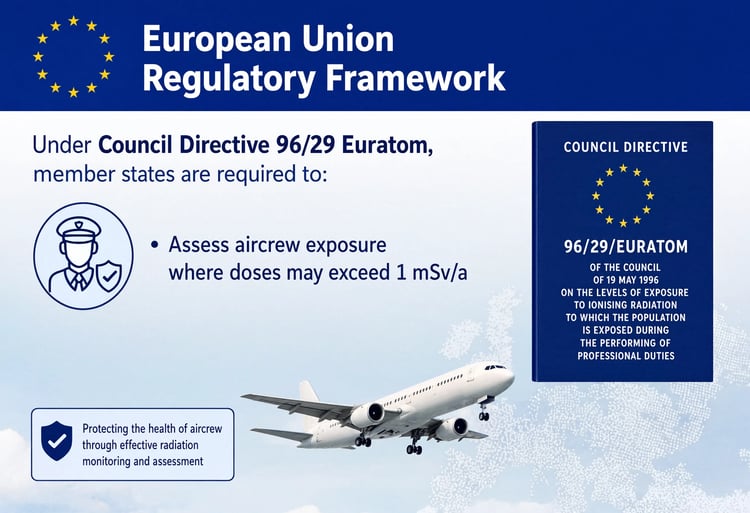 European Union Regulatory Framework

Under Council Directive 96/29 Euratom, member states are required to:

• Assess aircrew exposure where doses may exceed 1 mSv/a

COUNCIL DIRECTIVE

96/29/EURATOM

OF THE COUNCIL
OF 19 MAY 1996
ON THE LEVELS OF EXPOSURE
TO IONISING RADIATION
TO WHICH THE POPULATION
IS EXPOSED DURING
THE PERFORMING OF
PROFESSIONAL DUTIES

Protecting the health of aircrew through effective radiation monitoring and assessment